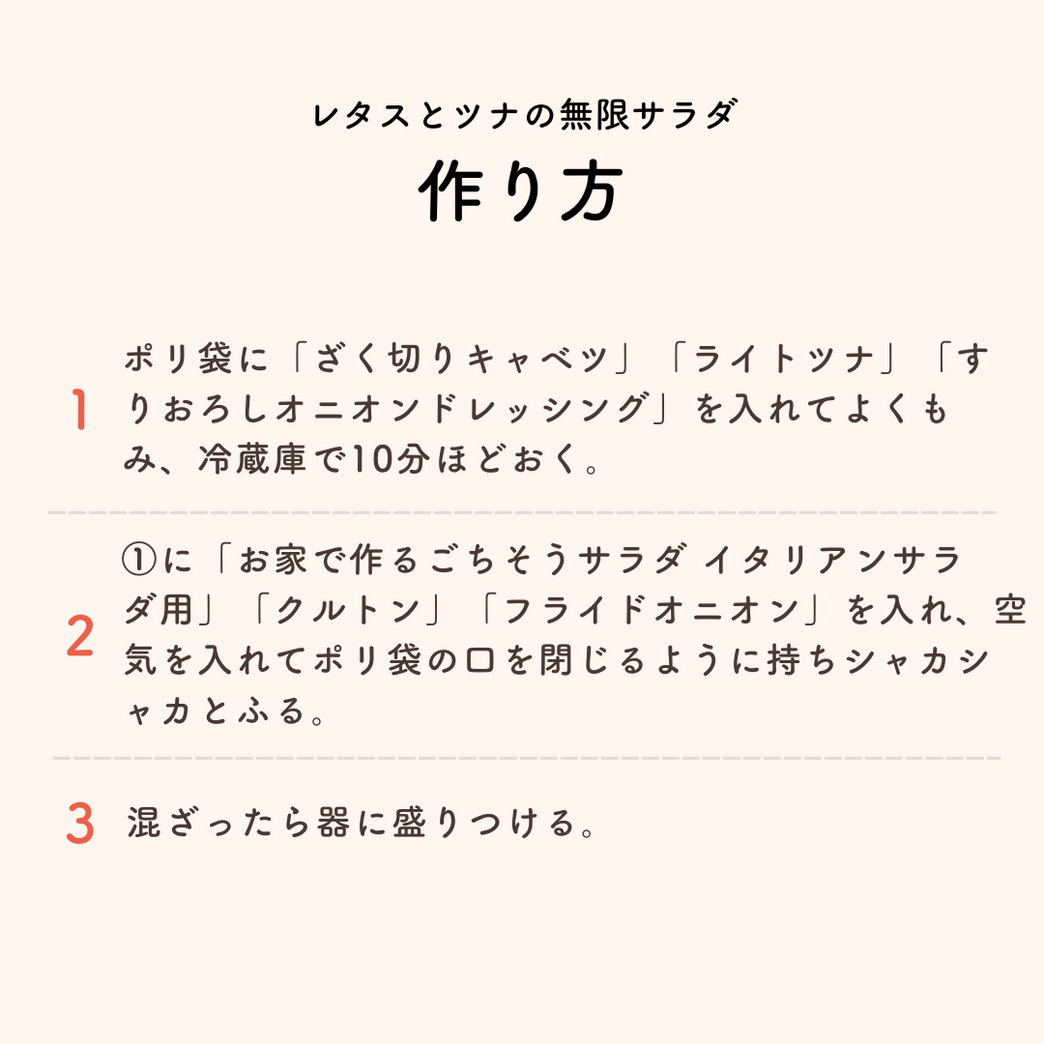 レタスとツナの無限サラダ
作り方

1 ポリ袋に「ざく切りキャベツ」「ライトツナ」「すりおろしオニオンドレッシング」を入れてよくもみ、冷蔵庫で10分ほどおく。

2 ①に「お家で作るごちそうサラダ イタリアンサラダ用」「クルトン」「フライドオニオン」を入れ、空気を入れてポリ袋の口を閉じるように持ちシャカシャカとふる。

3 混ざったら器に盛りつける。